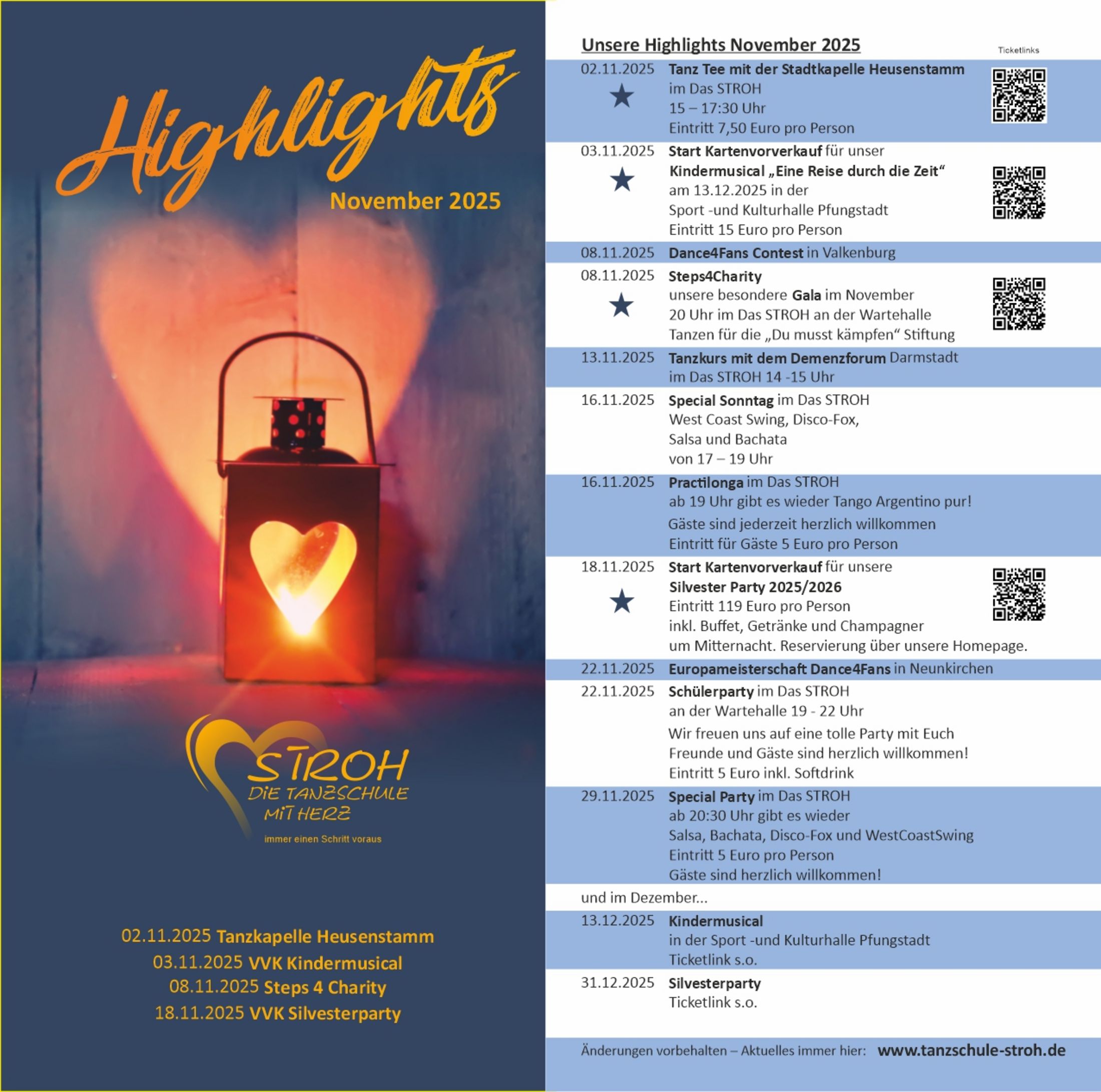 Highlights

November 2025

STROH
DIE TANZSCHULE
MIT HERZ

immer einen Schritt voraus

02.11.2025 Tanzkapelle Heusenstamm
03.11.2025 VVK Kindermusical
08.11.2025 Steps 4 Charity
18.11.2025 VVK Silvesterparty

Unsere Highlights November 2025

Ticketlinks

02.11.2025 ★ Tanz Tee mit der Stadtkapelle Heusenstamm
im Das STROH
15 – 17:30 Uhr
Eintritt 7,50 Euro pro Person

03.11.2025 ★ Start Kartenvorverkauf für unser
Kindermusical „Eine Reise durch die Zeit“
am 13.12.2025 in der
Sport -und Kulturhalle Pfungstadt
Eintritt 15 Euro pro Person

08.11.2025 Dance4Fans Contest in Valkenburg

08.11.2025 ★ Steps4Charity
unsere besondere Gala im November
20 Uhr im Das STROH an der Wartehalle
Tanzen für die „Du musst kämpfen“ Stiftung

13.11.2025 Tanzkurs mit dem Demenzforum Darmstadt
im Das STROH 14 -15 Uhr

16.11.2025 Special Sonntag im Das STROH
West Coast Swing, Disco-Fox,
Salsa und Bachata
von 17 – 19 Uhr

16.11.2025 Practilonga im Das STROH
ab 19 Uhr gibt es wieder Tango Argentino pur!
Gäste sind jederzeit herzlich willkommen
Eintritt für Gäste 5 Euro pro Person

18.11.2025 ★ Start Kartenvorverkauf für unsere
Silvester Party 2025/2026
Eintritt 119 Euro pro Person
inkl. Buffet, Getränke und Champagner
um Mitternacht. Reservierung über unsere Homepage.

22.11.2025 Europameisterschaft Dance4Fans in Neunkirchen

22.11.2025 Schülerparty im Das STROH
an der Wartehalle 19 - 22 Uhr
Wir freuen uns auf eine tolle Party mit Euch
Freunde und Gäste sind herzlich willkommen!
Eintritt 5 Euro inkl. Softdrink

29.11.2025 Special Party im Das STROH
ab 20:30 Uhr gibt es wieder
Salsa, Bachata, Disco-Fox und WestCoastSwing
Eintritt 5 Euro pro Person
Gäste sind herzlich willkommen!

und im Dezember...

13.12.2025 Kindermusical
in der Sport -und Kulturhalle Pfungstadt
Ticketlink s.o.

31.12.2025 Silvesterparty
Ticketlink s.o.

Änderungen vorbehalten – Aktuelles immer hier: www.tanzschule-stroh.de